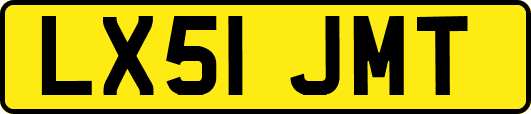 LX51 JMT